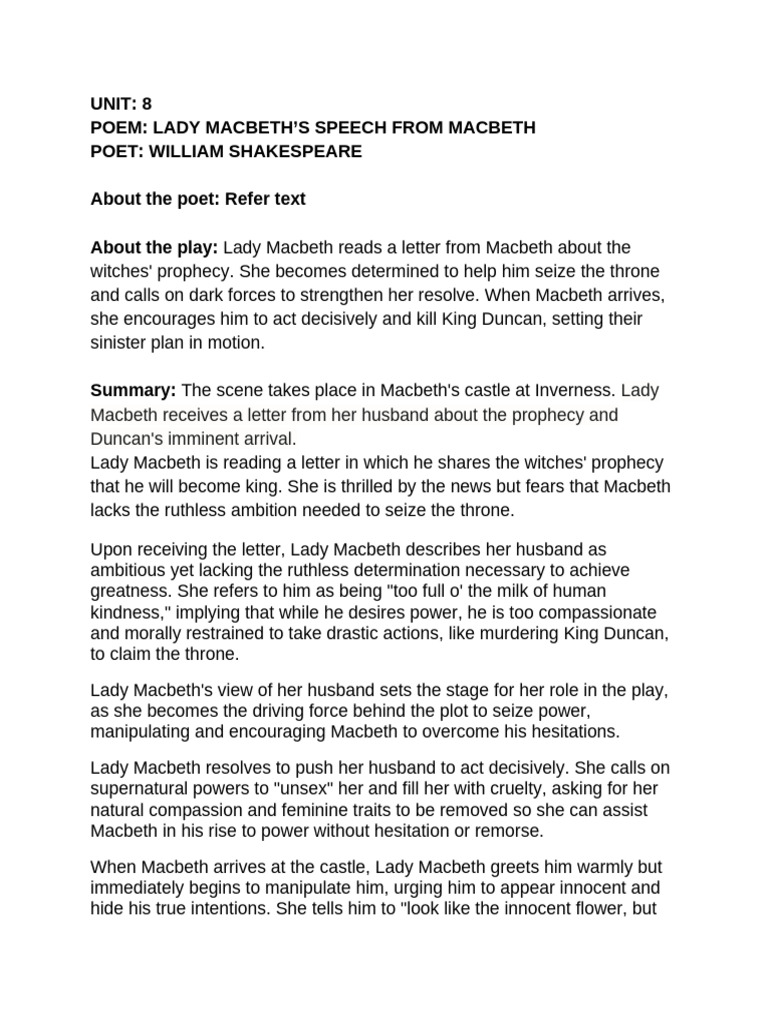 UNIT: 8
POEM: LADY MACBETH'S SPEECH FROM MACBETH
POET: WILLIAM SHAKESPEARE

About the poet: Refer text

About the play: Lady Macbeth reads a letter from Macbeth about the witches' prophecy. She becomes determined to help him seize the throne and calls on dark forces to strengthen her resolve. When Macbeth arrives, she encourages him to act decisively and kill King Duncan, setting their sinister plan in motion.

Summary: The scene takes place in Macbeth's castle at Inverness. Lady Macbeth receives a letter from her husband about the prophecy and Duncan's imminent arrival.
Lady Macbeth is reading a letter in which he shares the witches' prophecy that he will become king. She is thrilled by the news but fears that Macbeth lacks the ruthless ambition needed to seize the throne.

Upon receiving the letter, Lady Macbeth describes her husband as ambitious yet lacking the ruthless determination necessary to achieve greatness. She refers to him as being "too full o' the milk of human kindness," implying that while he desires power, he is too compassionate and morally restrained to take drastic actions, like murdering King Duncan, to claim the throne.

Lady Macbeth's view of her husband sets the stage for her role in the play, as she becomes the driving force behind the plot to seize power, manipulating and encouraging Macbeth to overcome his hesitations.

Lady Macbeth resolves to push her husband to act decisively. She calls on supernatural powers to "unsex" her and fill her with cruelty, asking for her natural compassion and feminine traits to be removed so she can assist Macbeth in his rise to power without hesitation or remorse.

When Macbeth arrives at the castle, Lady Macbeth greets him warmly but immediately begins to manipulate him, urging him to appear innocent and hide his true intentions. She tells him to "look like the innocent flower, but